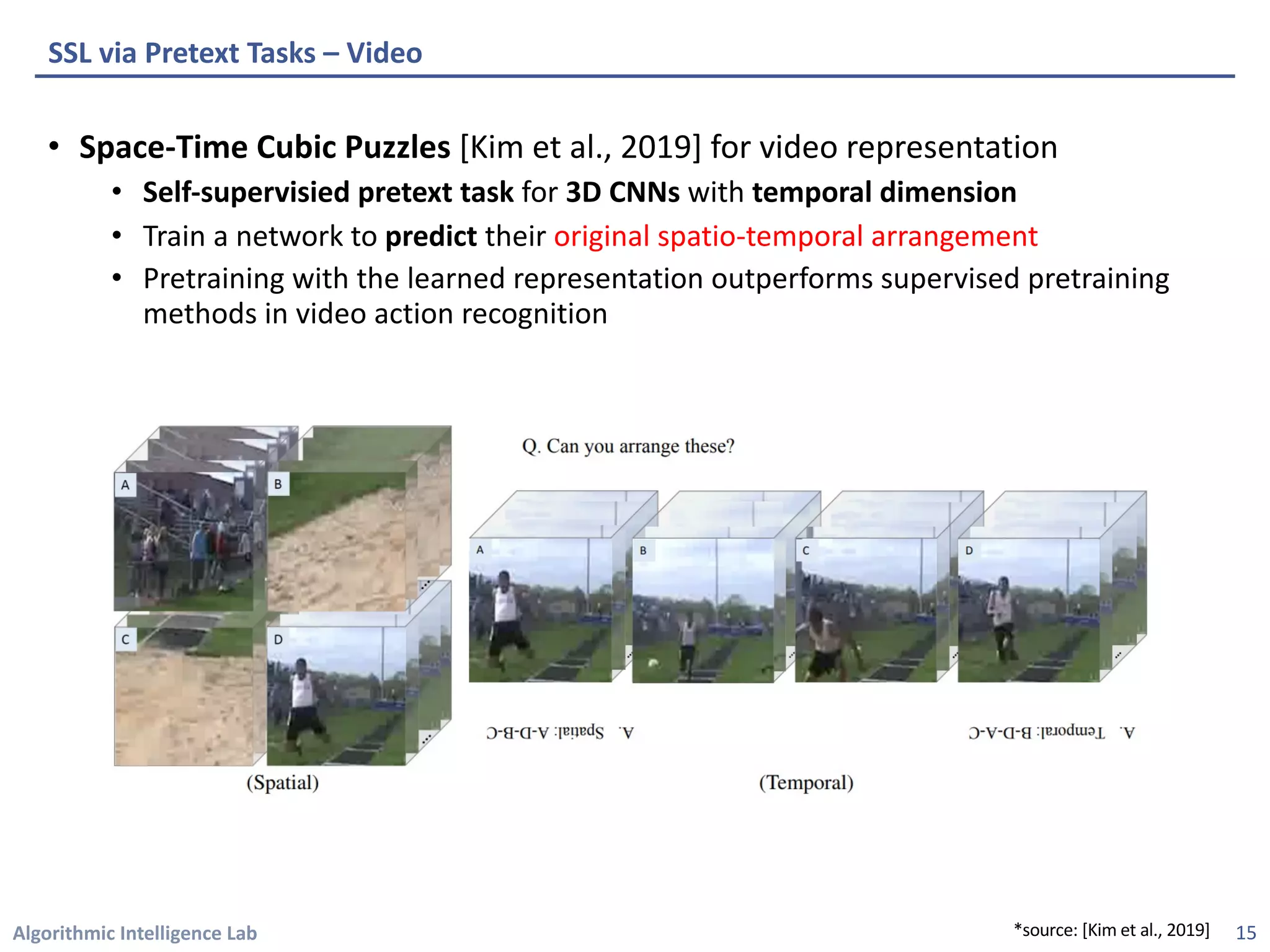 SSL via Pretext Tasks – Video

• Space-Time Cubic Puzzles [Kim et al., 2019] for video representation
  • Self-supervisied pretext task for 3D CNNs with temporal dimension
  • Train a network to predict their original spatio-temporal arrangement
  • Pretraining with the learned representation outperforms supervised pretraining methods in video action recognition

A
B
C
D
(Spatial)

Q. Can you arrange these?

A
B
C
D

A. Spatial: A-D-B-C

A. Temporal: B-D-A-C

(Temporal)

Algorithmic Intelligence Lab

*source: [Kim et al., 2019]

15